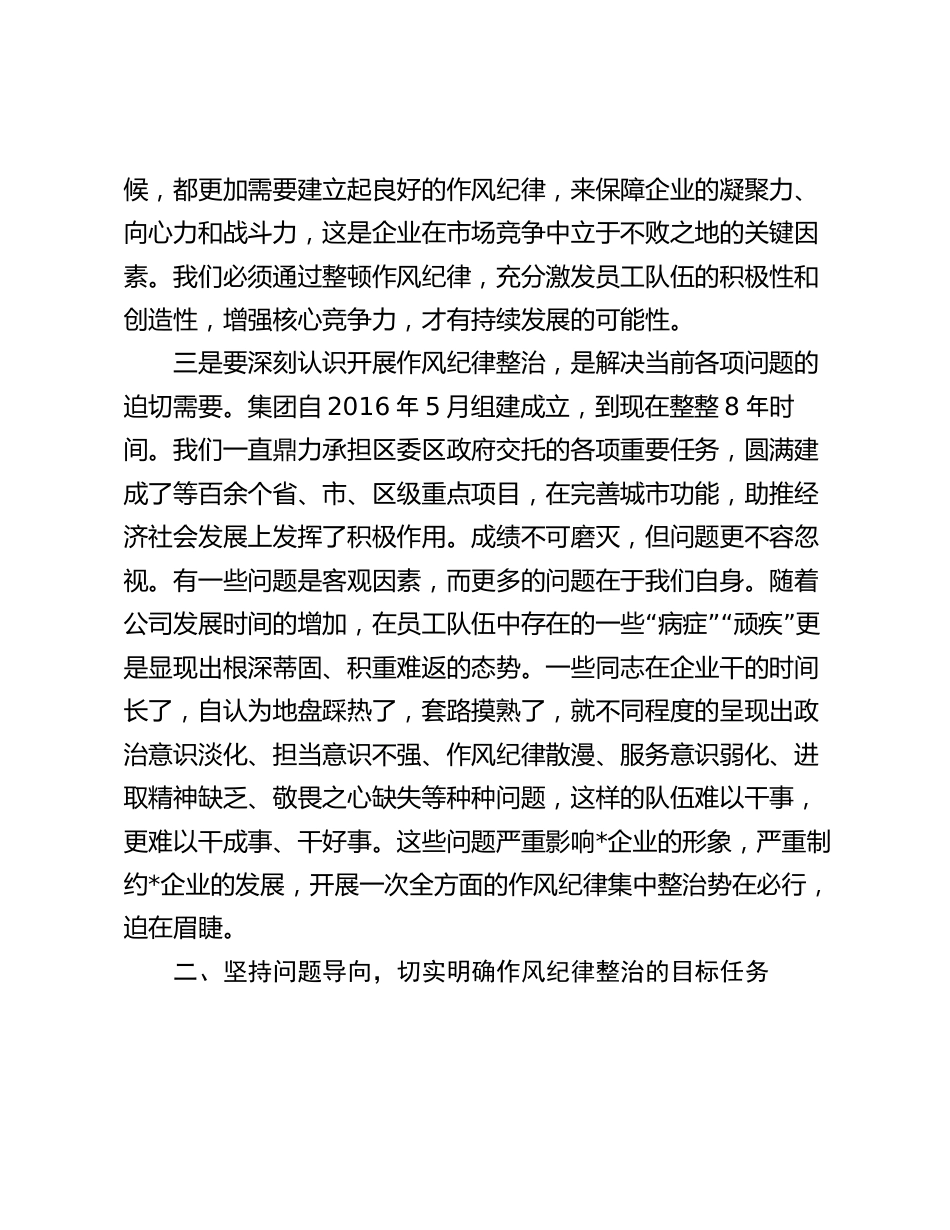 候，都更加需要建立起良好的作风纪律，来保障企业的凝聚力、向心力和战斗力，这是企业在市场竞争中立于不败之地的关键因素。我们必须通过整顿作风纪律，充分激发员工队伍的积极性和创造性，增强核心竞争力，才有持续发展的可能性。

三是要深刻认识开展作风纪律整治，是解决当前各项问题的迫切需要。集团自 2016 年 5 月组建成立，到现在整整 8 年时间。我们一直鼎力承担区委区政府交托的各项重要任务，圆满建成了等百余个省、市、区级重点项目，在完善城市功能，助推经济社会发展上发挥了积极作用。成绩不可磨灭，但问题更不容忽视。有一些问题是客观因素，而更多的问题在于我们自身。随着公司发展时间的增加，在员工队伍中存在的一些“病症”“顽疾”更是显现出根深蒂固、积重难返的态势。一些同志在企业干的时间长了，自认为地盘踩热了，套路摸熟了，就不同程度的呈现出政治意识淡化、担当意识不强、作风纪律散漫、服务意识弱化、进取精神缺乏、敬畏之心缺失等种种问题，这样的队伍难以干事，更难以干成事、干好事。这些问题严重影响*企业的形象，严重制约*企业的发展，开展一次全方面的作风纪律集中整治势在必行，迫在眉睫。

二、坚持问题导向，切实明确作风纪律整治的目标任务